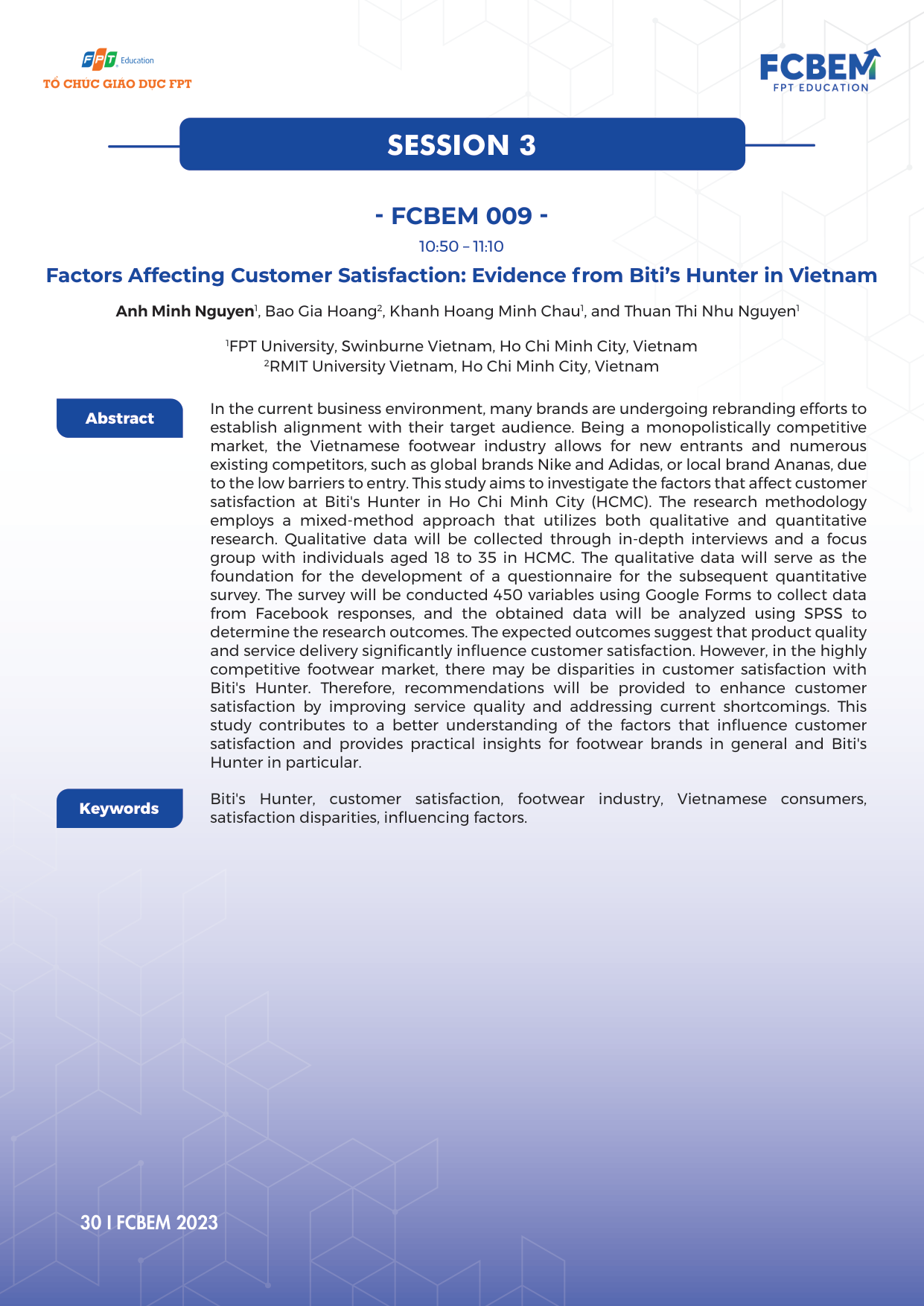 FPT Education
TỔ CHỨC GIÁO DỤC FPT

FCBEM
FPT EDUCATION

SESSION 3

- FCBEM 009 -

10:50 – 11:10

Factors Affecting Customer Satisfaction: Evidence from Biti's Hunter in Vietnam

Anh Minh Nguyen$^1$, Bao Gia Hoang$^2$, Khanh Hoang Minh Chau$^1$, and Thuan Thi Nhu Nguyen$^1$

$^1$FPT University, Swinburne Vietnam, Ho Chi Minh City, Vietnam
$^2$RMIT University Vietnam, Ho Chi Minh City, Vietnam

Abstract

In the current business environment, many brands are undergoing rebranding efforts to establish alignment with their target audience. Being a monopolistically competitive market, the Vietnamese footwear industry allows for new entrants and numerous existing competitors, such as global brands Nike and Adidas, or local brand Ananas, due to the low barriers to entry. This study aims to investigate the factors that affect customer satisfaction at Biti's Hunter in Ho Chi Minh City (HCMC). The research methodology employs a mixed-method approach that utilizes both qualitative and quantitative research. Qualitative data will be collected through in-depth interviews and a focus group with individuals aged 18 to 35 in HCMC. The qualitative data will serve as the foundation for the development of a questionnaire for the subsequent quantitative survey. The survey will be conducted 450 variables using Google Forms to collect data from Facebook responses, and the obtained data will be analyzed using SPSS to determine the research outcomes. The expected outcomes suggest that product quality and service delivery significantly influence customer satisfaction. However, in the highly competitive footwear market, there may be disparities in customer satisfaction with Biti's Hunter. Therefore, recommendations will be provided to enhance customer satisfaction by improving service quality and addressing current shortcomings. This study contributes to a better understanding of the factors that influence customer satisfaction and provides practical insights for footwear brands in general and Biti's Hunter in particular.

Keywords

Biti's Hunter, customer satisfaction, footwear industry, Vietnamese consumers, satisfaction disparities, influencing factors.

30 I FCBEM 2023